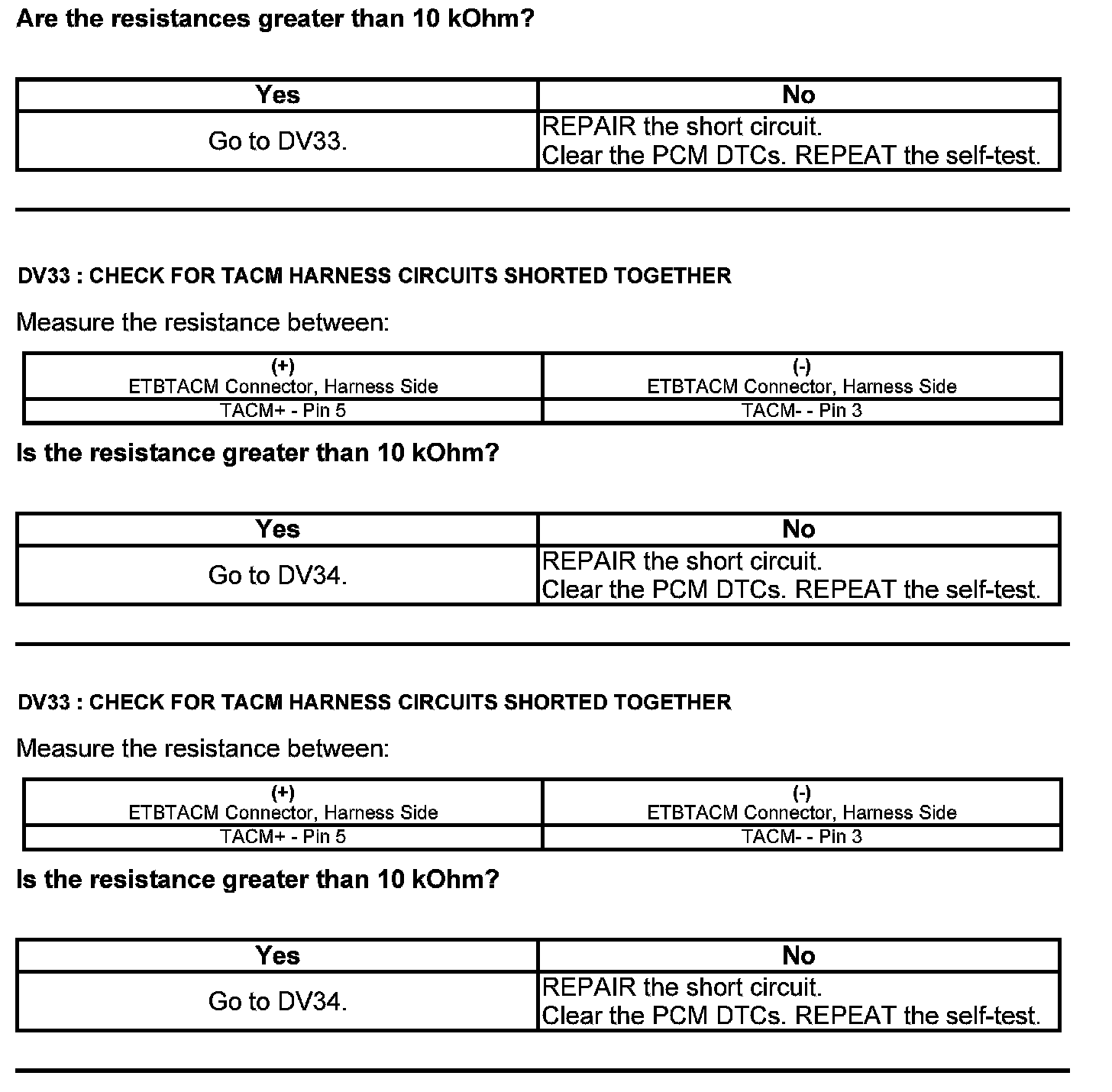 Are the resistances greater than 10 kOhm?

| Yes | No |
|---|---|
| Go to DV33. | REPAIR the short circuit. Clear the PCM DTCs. REPEAT the self-test. |

DV33 : CHECK FOR TACM HARNESS CIRCUITS SHORTED TOGETHER

Measure the resistance between:

| (+) ETBTACM Connector, Harness Side | (-) ETBTACM Connector, Harness Side |
|---|---|
| TACM+ - Pin 5 | TACM- - Pin 3 |

Is the resistance greater than 10 kOhm?

| Yes | No |
|---|---|
| Go to DV34. | REPAIR the short circuit. Clear the PCM DTCs. REPEAT the self-test. |

DV33 : CHECK FOR TACM HARNESS CIRCUITS SHORTED TOGETHER

Measure the resistance between:

| (+) ETBTACM Connector, Harness Side | (-) ETBTACM Connector, Harness Side |
|---|---|
| TACM+ - Pin 5 | TACM- - Pin 3 |

Is the resistance greater than 10 kOhm?

| Yes | No |
|---|---|
| Go to DV34. | REPAIR the short circuit. Clear the PCM DTCs. REPEAT the self-test. |